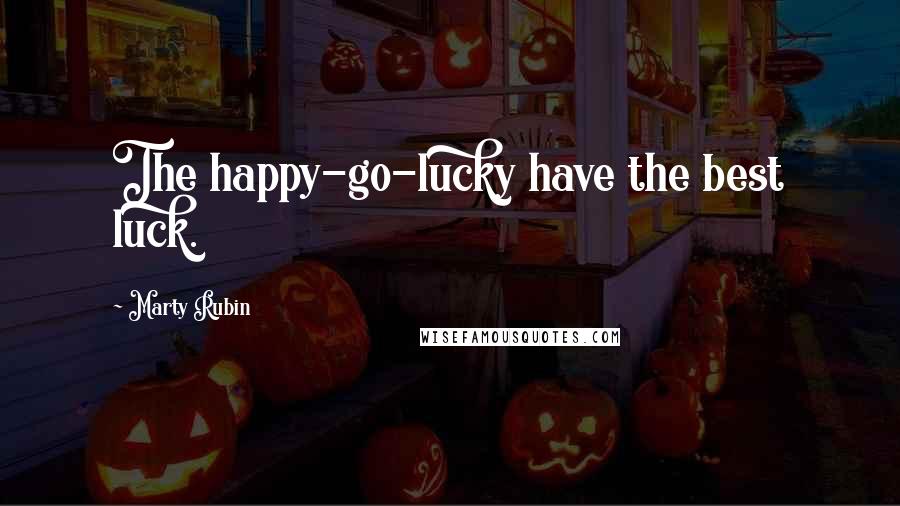 The happy-go-lucky have the best luck.

~ Marty Rubin

WISEFAMOUSQUOTES.COM